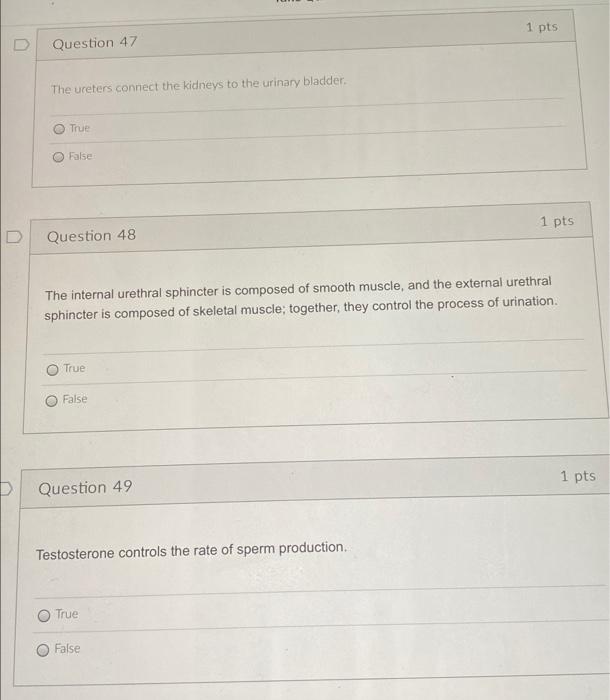 Question 47

1 pts

The ureters connect the kidneys to the urinary bladder.

True

False

Question 48

1 pts

The internal urethral sphincter is composed of smooth muscle, and the external urethral sphincter is composed of skeletal muscle; together, they control the process of urination.

True

False

Question 49

1 pts

Testosterone controls the rate of sperm production.

True

False